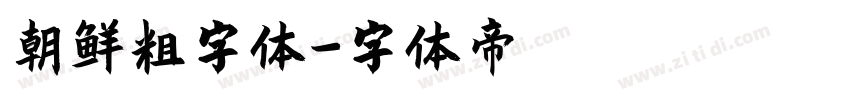 朝鲜粗字体-字体帝

www.zitidi.com www.zitidi.com www.zitidi.com www.zitidi.com